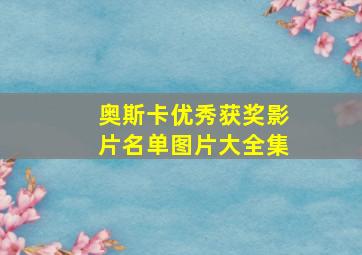 奥斯卡优秀获奖影片名单图片大全集